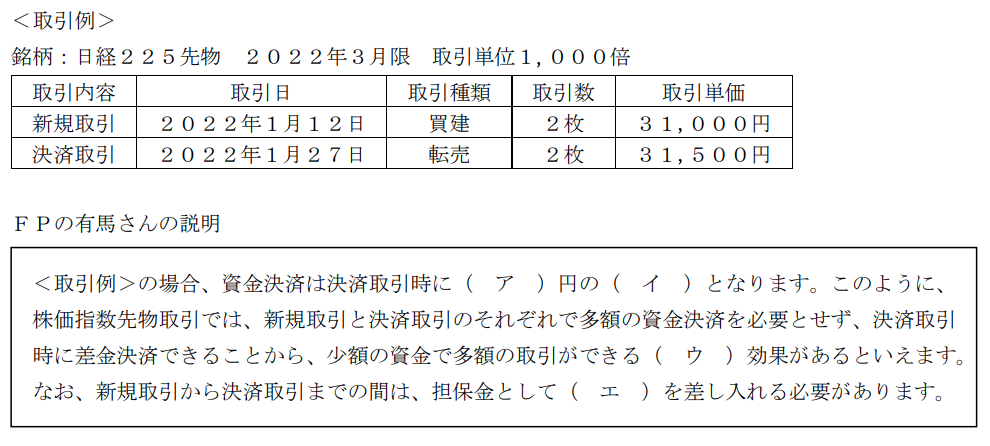 ＜取引例＞

銘柄：日経２２５先物　２０２２年３月限　取引単位１，０００倍

| 取引内容 | 取引日 | 取引種類 | 取引数 | 取引単価 |
|---|---|---|---|---|
| 新規取引 | ２０２２年１月１２日 | 買建 | ２枚 | ３１，０００円 |
| 決済取引 | ２０２２年１月２７日 | 転売 | ２枚 | ３１，５００円 |

ＦＰの有馬さんの説明

＜取引例＞の場合、資金決済は決済取引時に（　ア　）円の（　イ　）となります。このように、株価指数先物取引では、新規取引と決済取引のそれぞれで多額の資金決済を必要とせず、決済取引時に差金決済できることから、少額の資金で多額の取引ができる（　ウ　）効果があるといえます。なお、新規取引から決済取引までの間は、担保金として（　エ　）を差し入れる必要があります。